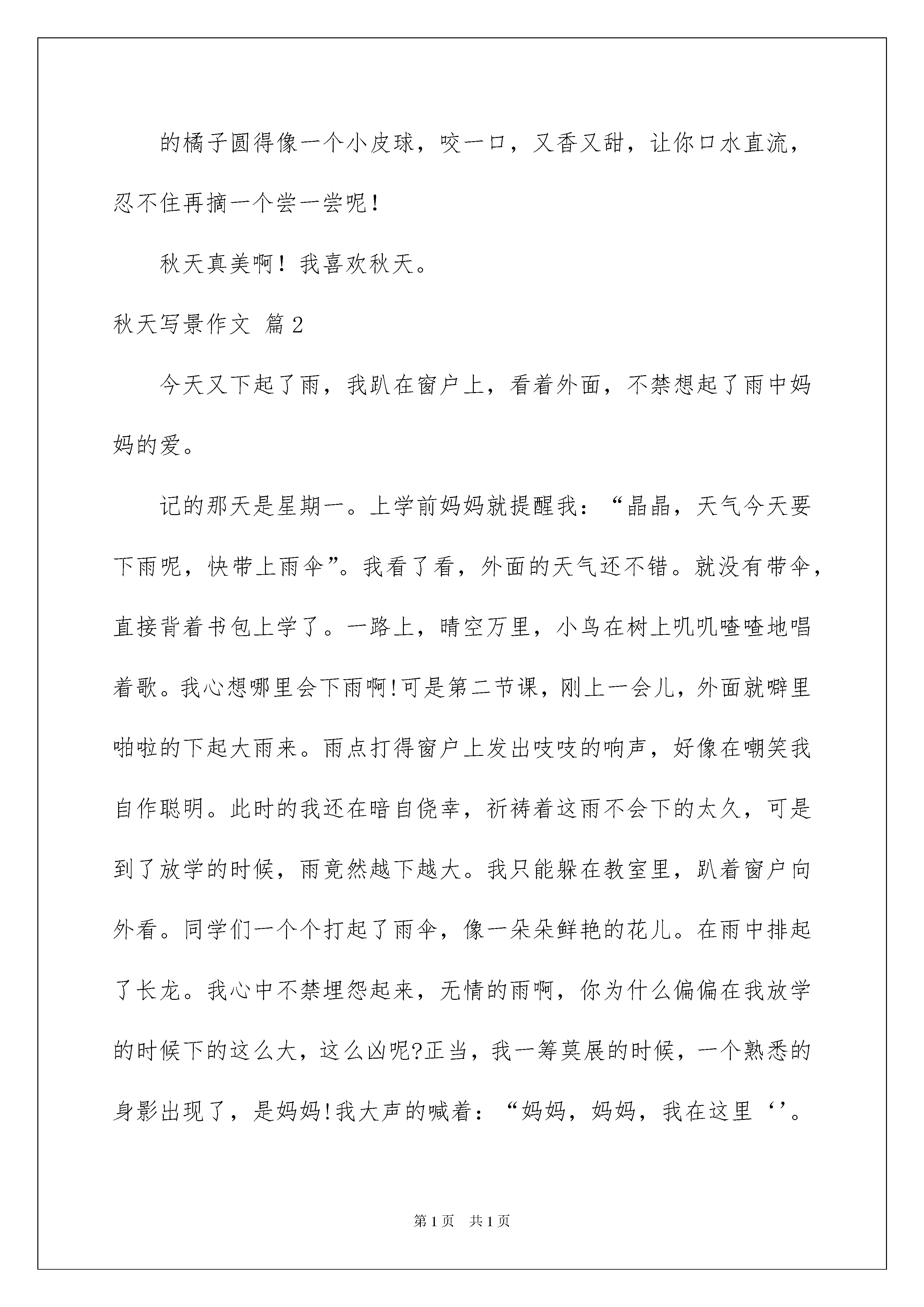 的橘子圆得像一个小皮球，咬一口，又香又甜，让你口水直流，忍不住再摘一个尝一尝呢！

秋天真美啊！我喜欢秋天。

秋天写景作文 篇2

今天又下起了雨，我趴在窗户上，看着外面，不禁想起了雨中妈妈的爱。

记的那天是星期一。上学前妈妈就提醒我：“晶晶，天气今天要下雨呢，快带上雨伞”。我看了看，外面的天气还不错。就没有带伞，直接背着书包上学了。一路上，晴空万里，小鸟在树上叽叽喳喳地唱着歌。我心想哪里会下雨啊!可是第二节课，刚上一会儿，外面就噼里啪啦的下起大雨来。雨点打得窗户上发出吱吱的响声，好像在嘲笑我自作聪明。此时的我还在暗自侥幸，祈祷着这雨不会下的太久，可是到了放学的时候，雨竟然越下越大。我只能躲在教室里，趴着窗户向外看。同学们一个个打起了雨伞，像一朵朵鲜艳的花儿。在雨中排起了长龙。我心中不禁埋怨起来，无情的雨啊，你为什么偏偏在我放学的时候下的这么大，这么凶呢?正当，我一筹莫展的时候，一个熟悉的身影出现了，是妈妈!我大声的喊着：“妈妈，妈妈，我在这里‘’。

第1页 共1页